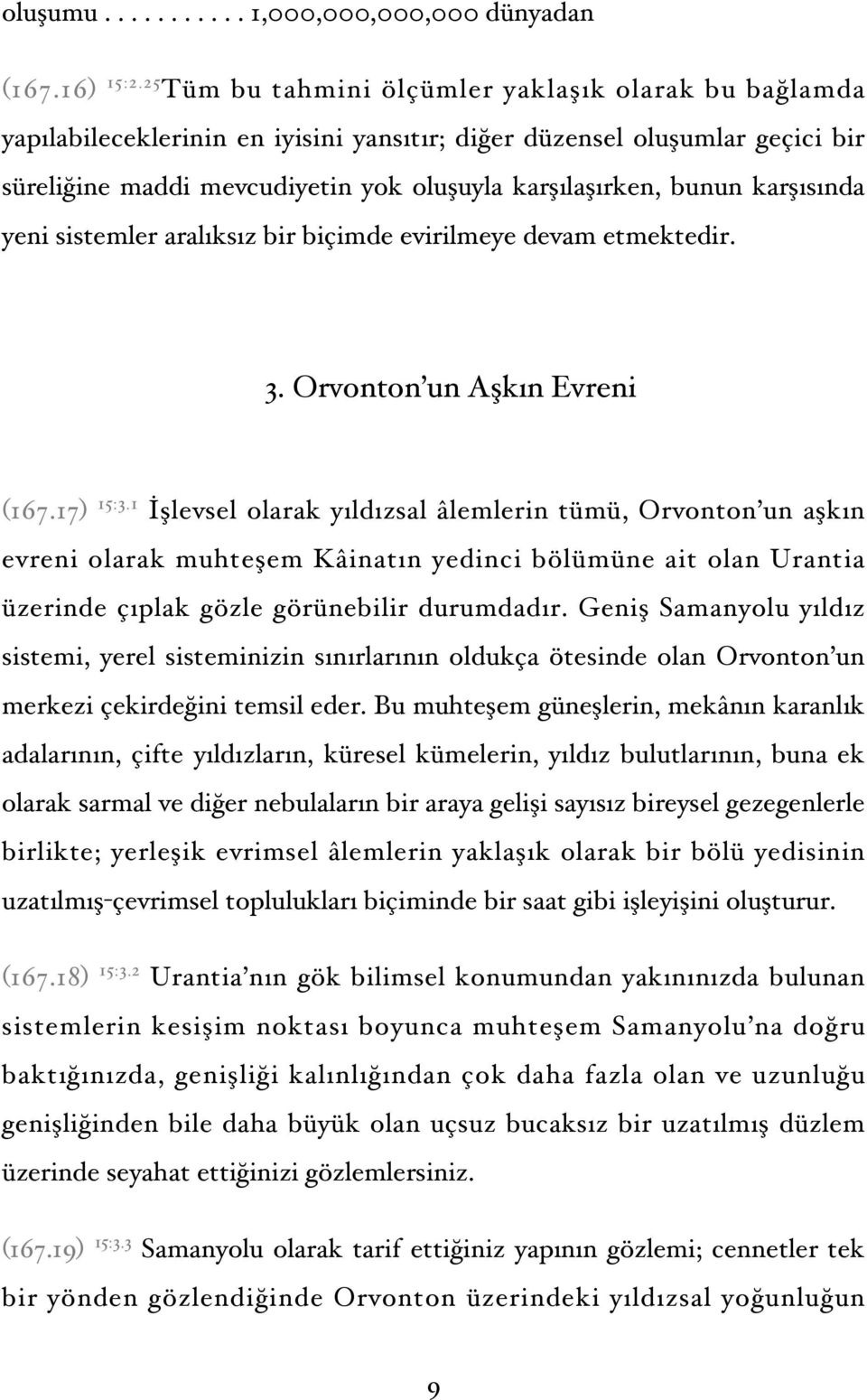 oluşumu . . . . . . . . . . 1,000,000,000,000 dünyadan

(167.16) 15:2.25 Tüm bu tahmini ölçümler yaklaşık olarak bu bağlamda yapılabileceklerinin en iyisini yansıtır; diğer düzensel oluşumlar geçici bir süreliğine maddi mevcudiyetin yok oluşuyla karşılaşırken, bunun karşısında yeni sistemler aralıksız bir biçimde evirilmeye devam etmektedir.

3. Orvonton'un Aşkın Evreni

(167.17) 15:3.1 İşlevsel olarak yıldızsal âlemlerin tümü, Orvonton'un aşkın evreni olarak muhteşem Kâinatın yedinci bölümüne ait olan Urantia üzerinde çıplak gözle görünebilir durumdadır. Geniş Samanyolu yıldız sistemi, yerel sisteminizin sınırlarının oldukça ötesinde olan Orvonton'un merkezi çekirdeğini temsil eder. Bu muhteşem güneşlerin, mekânın karanlık adalarının, çifte yıldızların, küresel kümelerin, yıldız bulutlarının, buna ek olarak sarmal ve diğer nebulaların bir araya gelişi sayısız bireysel gezegenlerle birlikte; yerleşik evrimsel âlemlerin yaklaşık olarak bir bölü yedisinin uzatılmış-çevrimsel toplulukları biçiminde bir saat gibi işleyişini oluşturur.

(167.18) 15:3.2 Urantia'nın gök bilimsel konumundan yakınınızda bulunan sistemlerin kesişim noktası boyunca muhteşem Samanyolu'na doğru baktığınızda, genişliği kalınlığından çok daha fazla olan ve uzunluğu genişliğinden bile daha büyük olan uçsuz bucaksız bir uzatılmış düzlem üzerinde seyahat ettiğinizi gözlemlersiniz.

(167.19) 15:3.3 Samanyolu olarak tarif ettiğiniz yapının gözlemi; cennetler tek bir yönden gözlendiğinde Orvonton üzerindeki yıldızsal yoğunluğun

9